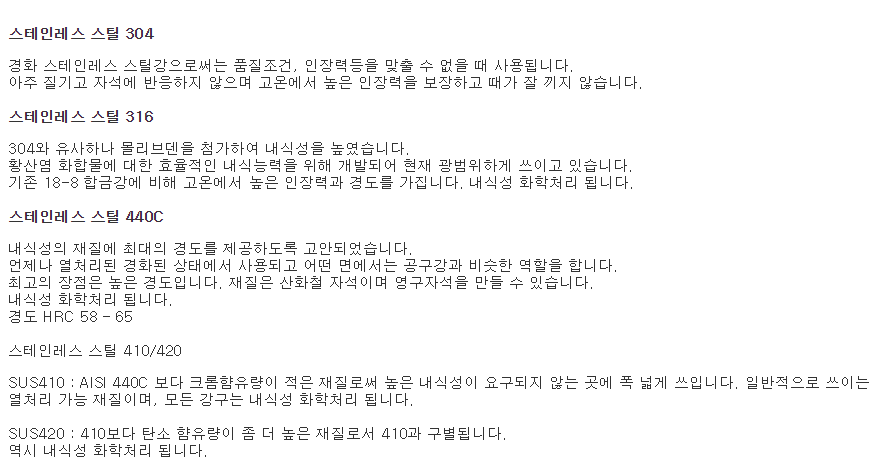 스테인레스 스틸 304

경화 스테인레스 스틸강으로써는 품질조건, 인장력등을 맞출 수 없을 때 사용됩니다.
아주 질기고 자석에 반응하지 않으며 고온에서 높은 인장력을 보장하고 때가 잘 끼지 않습니다.

스테인레스 스틸 316

304와 유사하나 몰리브덴을 첨가하여 내식성을 높였습니다.
황산염 화합물에 대한 효율적인 내식능력을 위해 개발되어 현재 광범위하게 쓰이고 있습니다.
기존 18-8 합금강에 비해 고온에서 높은 인장력과 경도를 가집니다. 내식성 화학처리 됩니다.

스테인레스 스틸 440C

내식성의 재질에 최대의 경도를 제공하도록 고안되었습니다.
언제나 열처리된 경화된 상태에서 사용되고 어떤 면에서는 공구강과 비슷한 역할을 합니다.
최고의 장점은 높은 경도입니다. 재질은 산화철 자석이며 영구자석을 만들 수 있습니다.
내식성 화학처리 됩니다.
경도 HRC 58 - 65

스테인레스 스틸 410/420

SUS410 : AISI 440C 보다 크롬함유량이 적은 재질로써 높은 내식성이 요구되지 않는 곳에 폭 넓게 쓰입니다. 일반적으로 쓰이는 열처리 가능 재질이며, 모든 강구는 내식성 화학처리 됩니다.

SUS420 : 410보다 탄소 함유량이 좀 더 높은 재질로서 410과 구별됩니다.
역시 내식성 화학처리 됩니다.